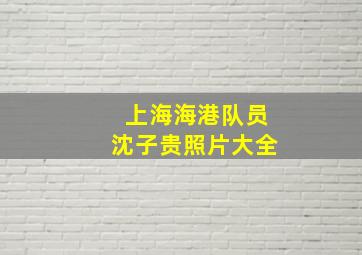 上海海港队员
沈子贵照片大全